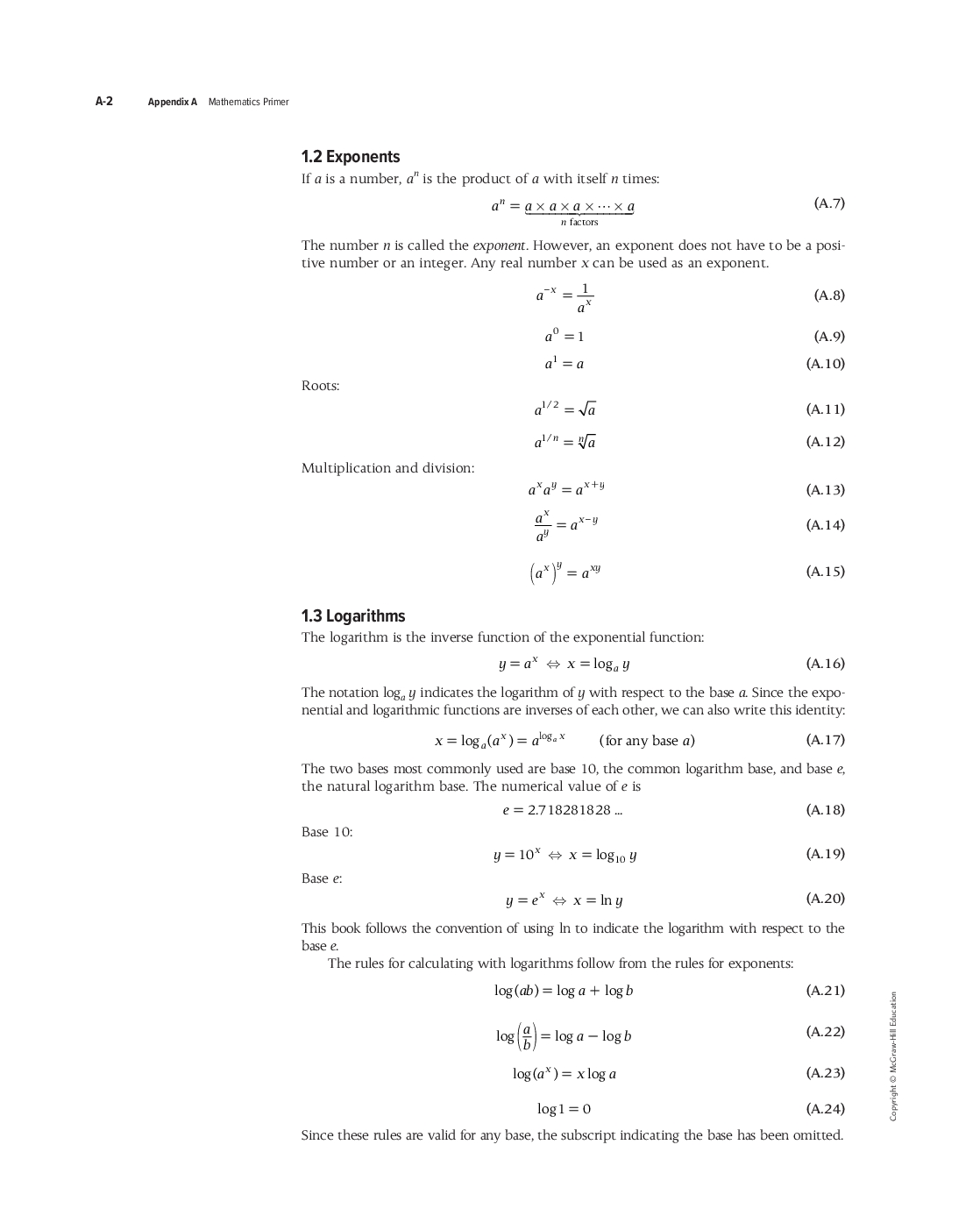 A-2 Appendix A Mathematics Primer

1.2 Exponents

If $a$ is a number, $a^n$ is the product of $a$ with itself $n$ times:

$a^n = \underbrace{a \times a \times a \times \cdots \times a}_{n \text{ factors}}$ (A.7)

The number $n$ is called the exponent. However, an exponent does not have to be a positive number or an integer. Any real number $x$ can be used as an exponent.

$a^{-x} = \frac{1}{a^x}$ (A.8)

$a^0 = 1$ (A.9)

$a^1 = a$ (A.10)

Roots:

$a^{1/2} = \sqrt{a}$ (A.11)

$a^{1/n} = \sqrt[n]{a}$ (A.12)

Multiplication and division:

$a^x a^y = a^{x+y}$ (A.13)

$\frac{a^x}{a^y} = a^{x-y}$ (A.14)

$\left(a^x\right)^y = a^{xy}$ (A.15)

1.3 Logarithms

The logarithm is the inverse function of the exponential function:

$y = a^x \Leftrightarrow x = \log_a y$ (A.16)

The notation $\log_a y$ indicates the logarithm of $y$ with respect to the base $a$. Since the exponential and logarithmic functions are inverses of each other, we can also write this identity:

$x = \log_a(a^x) = a^{\log_a x}$ (for any base $a$) (A.17)

The two bases most commonly used are base 10, the common logarithm base, and base $e$, the natural logarithm base. The numerical value of $e$ is

$e = 2.718281828 \ldots$ (A.18)

Base 10:

$y = 10^x \Leftrightarrow x = \log_{10} y$ (A.19)

Base $e$:

$y = e^x \Leftrightarrow x = \ln y$ (A.20)

This book follows the convention of using ln to indicate the logarithm with respect to the base $e$.

The rules for calculating with logarithms follow from the rules for exponents:

$\log(ab) = \log a + \log b$ (A.21)

$\log\left(\frac{a}{b}\right) = \log a - \log b$ (A.22)

$\log(a^x) = x \log a$ (A.23)

$\log 1 = 0$ (A.24)

Since these rules are valid for any base, the subscript indicating the base has been omitted.

Copyright © McGraw-Hill Education